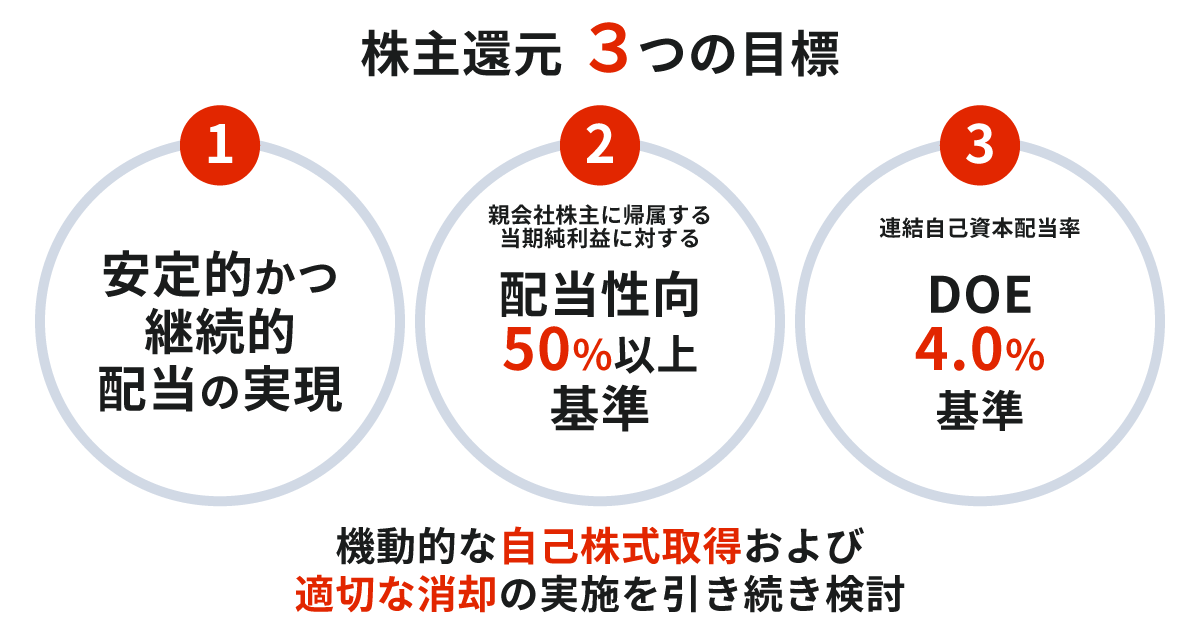 株主還元 3つの目標

1

安定的かつ継続的配当の実現

2

親会社株主に帰属する当期純利益に対する

配当性向 50%以上 基準

3

連結自己資本配当率

DOE 4.0% 基準

機動的な自己株式取得および適切な消却の実施を引き続き検討